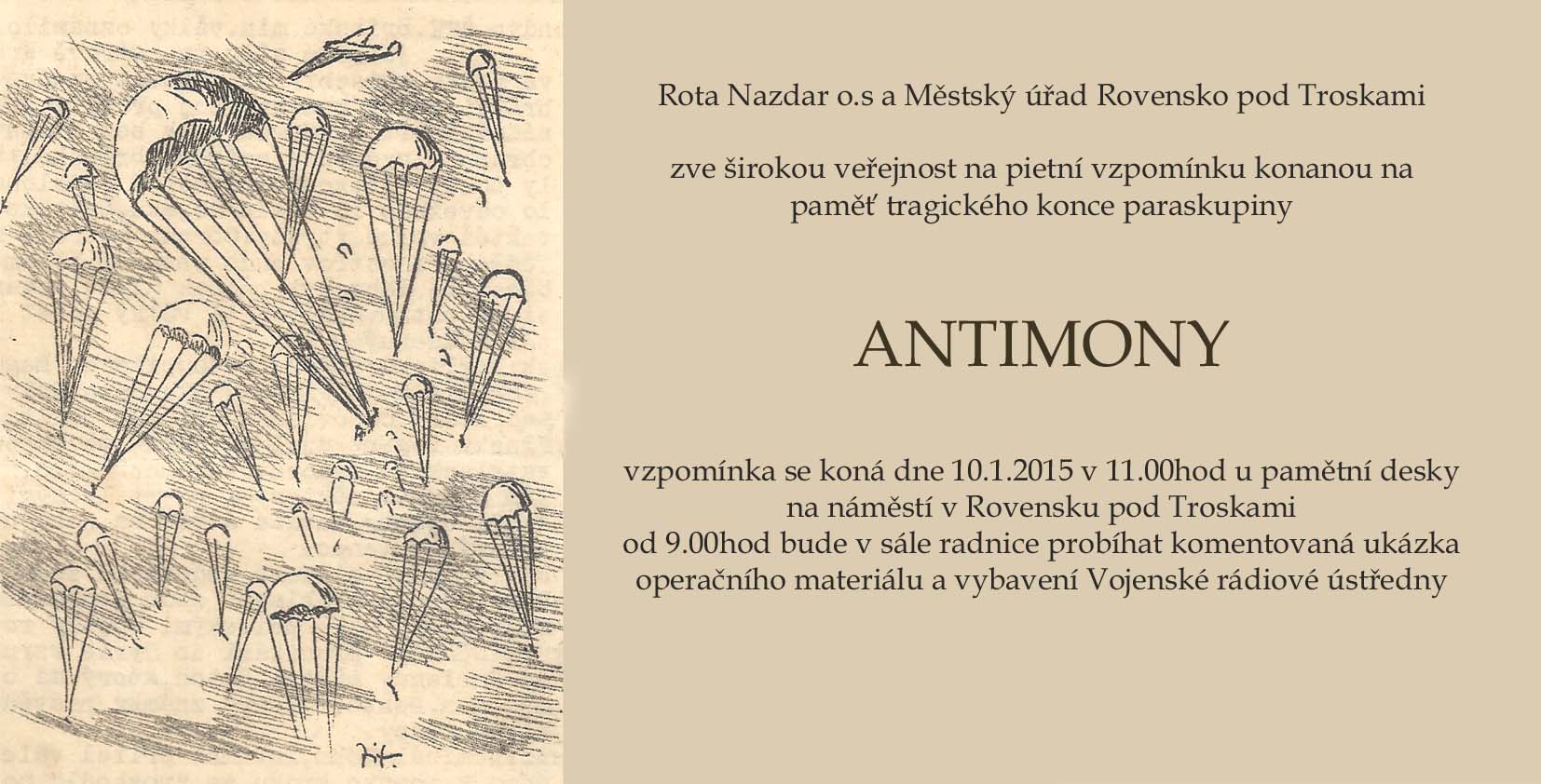 Rota Nazdar o.s a Městský úřad Rovensko pod Troskami

zve širokou veřejnost na pietní vzpomínku konanou na paměť tragického konce paraskupiny

ANTIMONY

vzpomínka se koná dne 10.1.2015 v 11.00hod u pamětní desky na náměstí v Rovensku pod Troskami
od 9.00hod bude v sále radnice probíhat komentovaná ukázka operačního materiálu a vybavení Vojenské rádiové ústředny